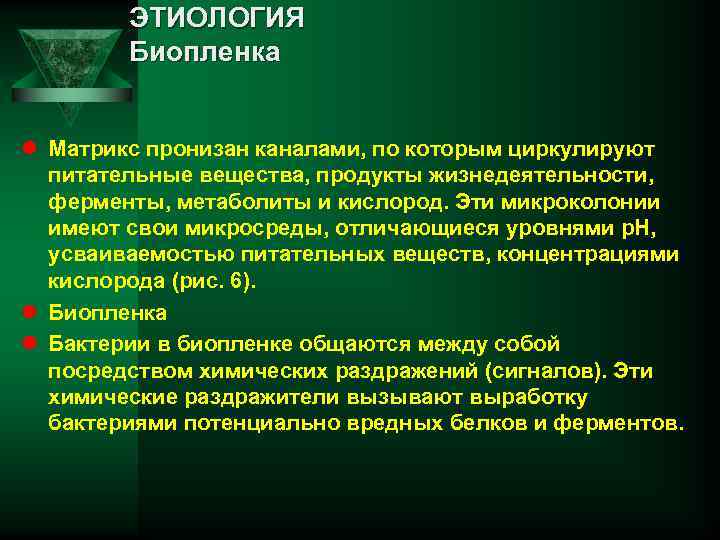 ЭТИОЛОГИЯ
Биопленка

Матрикс пронизан каналами, по которым циркулируют питательные вещества, продукты жизнедеятельности, ферменты, метаболиты и кислород. Эти микроколонии имеют свои микросреды, отличающиеся уровнями pH, усваиваемостью питательных веществ, концентрациями кислорода (рис. 6).

Биопленка

Бактерии в биопленке общаются между собой посредством химических раздражений (сигналов). Эти химические раздражители вызывают выработку бактериями потенциально вредных белков и ферментов.